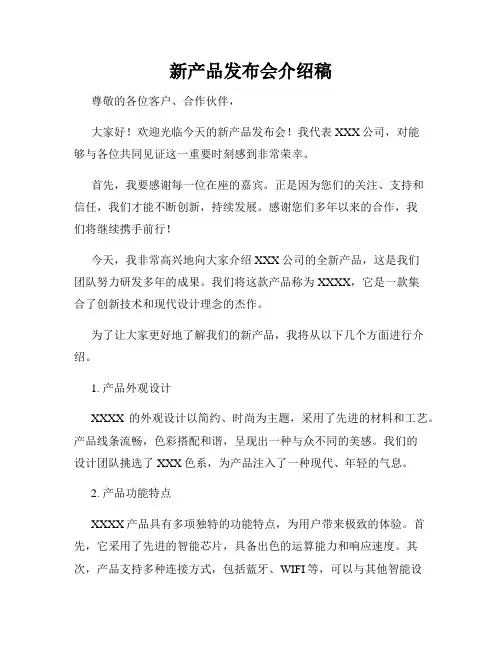 新产品发布会介绍稿

尊敬的各位客户、合作伙伴，

大家好！欢迎光临今天的新产品发布会！我代表 XXX 公司，对能够与各位共同见证这一重要时刻感到非常荣幸。

首先，我要感谢每一位在座的嘉宾。正是因为您们的关注、支持和信任，我们才能不断创新，持续发展。感谢您们多年以来的合作，我们将继续携手前行！

今天，我非常高兴地向大家介绍 XXX 公司的全新产品，这是我们团队努力研发多年的成果。我们将这款产品称为 XXXX，它是一款集合了创新技术和现代设计理念的杰作。

为了让大家更好地了解我们的新产品，我将从以下几个方面进行介绍。

1. 产品外观设计

XXXX 的外观设计以简约、时尚为主题，采用了先进的材料和工艺。产品线条流畅，色彩搭配和谐，呈现出一种与众不同的美感。我们的设计团队挑选了 XXX 色系，为产品注入了一种现代、年轻的气息。

2. 产品功能特点

XXXX 产品具有多项独特的功能特点，为用户带来极致的体验。首先，它采用了先进的智能芯片，具备出色的运算能力和响应速度。其次，产品支持多种连接方式，包括蓝牙、WIFI 等，可以与其他智能设